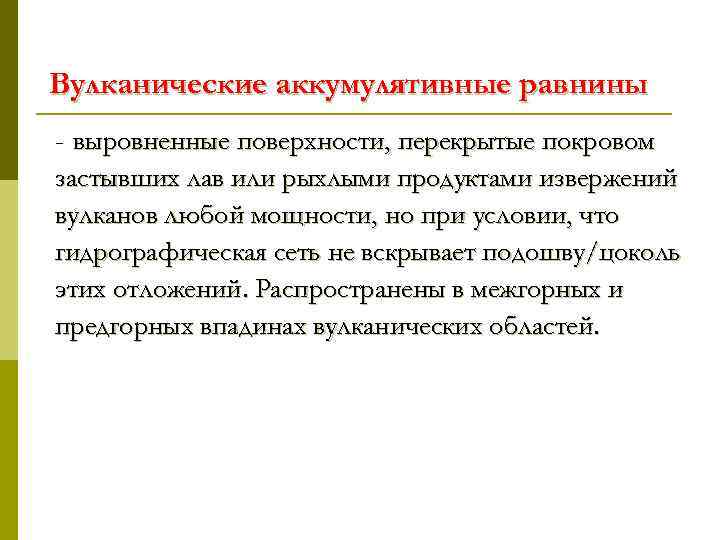 Вулканические аккумулятивные равнины

- выровненные поверхности, перекрытые покровом застывших лав или рыхлыми продуктами извержений вулканов любой мощности, но при условии, что гидрографическая сеть не вскрывает подошву/цоколь этих отложений. Распространены в межгорных и предгорных впадинах вулканических областей.